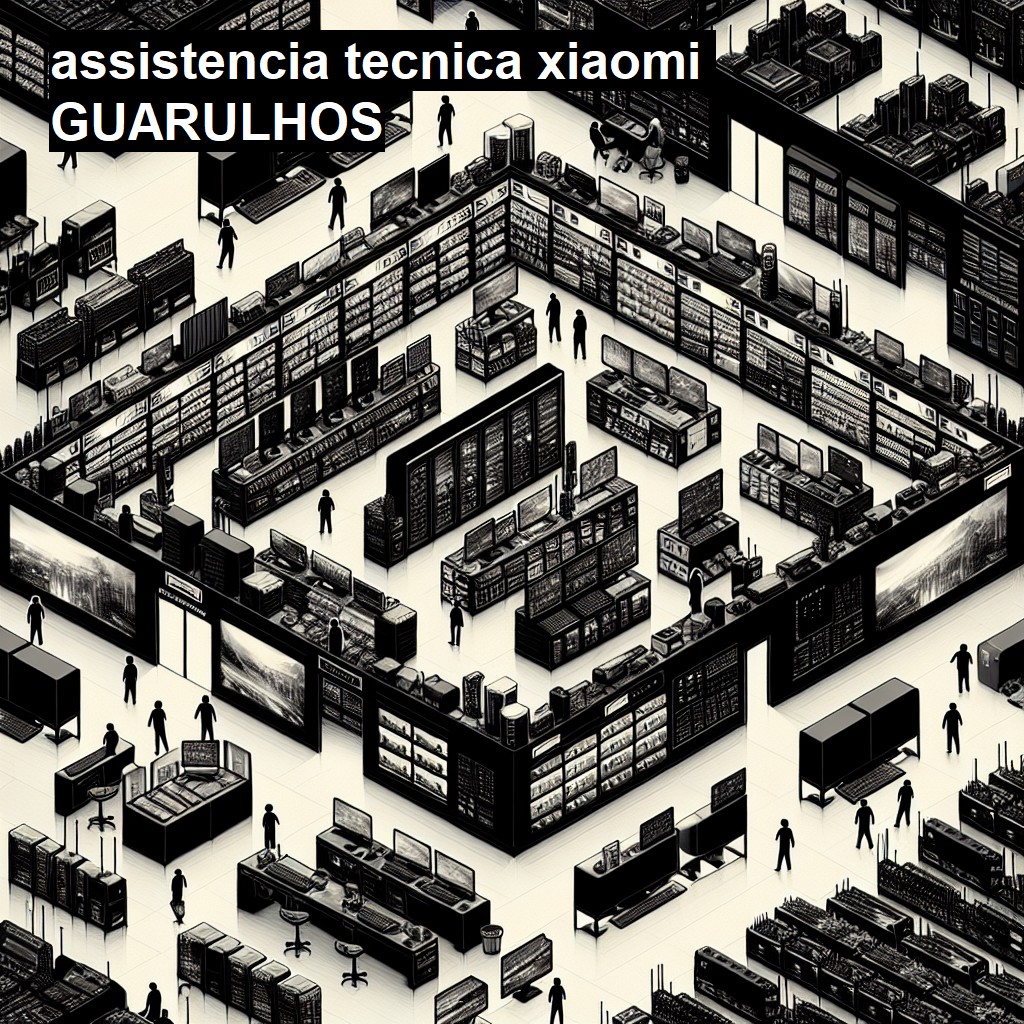 assistencia tecnica xiaomi
GUARULHOS